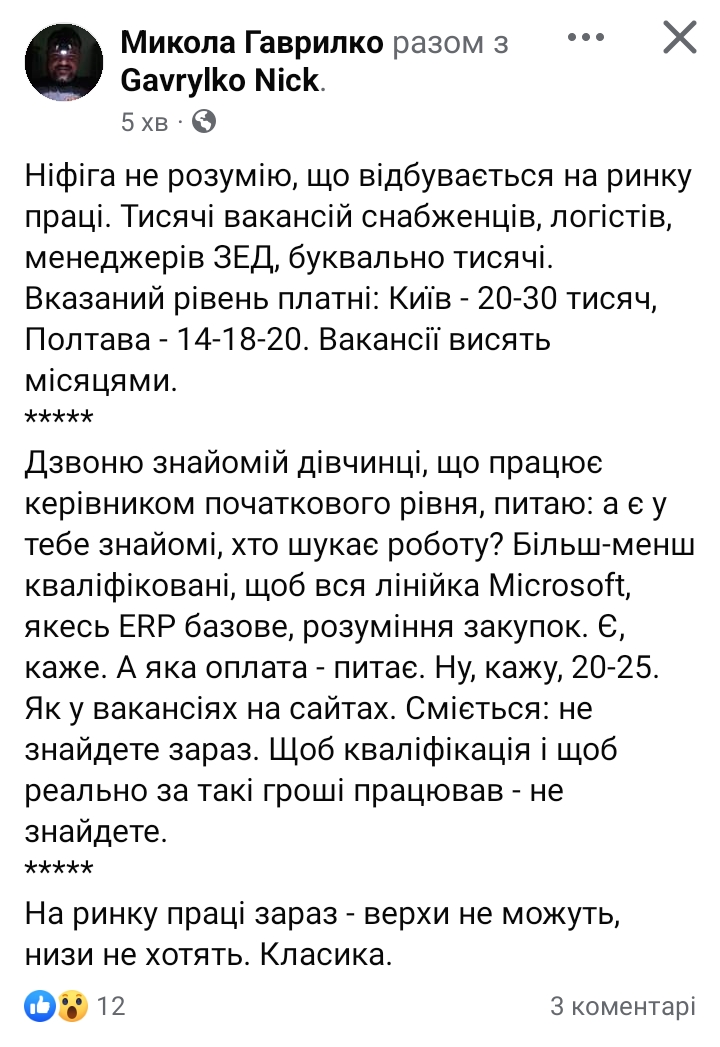 Микола Гаврилко разом з Gavrylko Nick.
5 хв ·

Ніфіга не розумію, що відбувається на ринку праці. Тисячі вакансій снабженців, логістів, менеджерів ЗЕД, буквально тисячі. Вказаний рівень платні: Київ - 20-30 тисяч, Полтава - 14-18-20. Вакансії висять місяцями.
*****
Дзвоню знайомій дівчинці, що працює керівником початкового рівня, питаю: а є у тебе знайомі, хто шукає роботу? Більш-менш кваліфіковані, щоб вся лінійка Microsoft, якесь ERP базове, розуміння закупок. Є, каже. А яка оплата - питає. Ну, кажу, 20-25. Як у вакансіях на сайтах. Сміється: не знайдете зараз. Щоб кваліфікація і щоб реально за такі гроші працював - не знайдете.
*****
На ринку праці зараз - верхи не можуть, низи не хотять. Класика.

12
3 коментарі